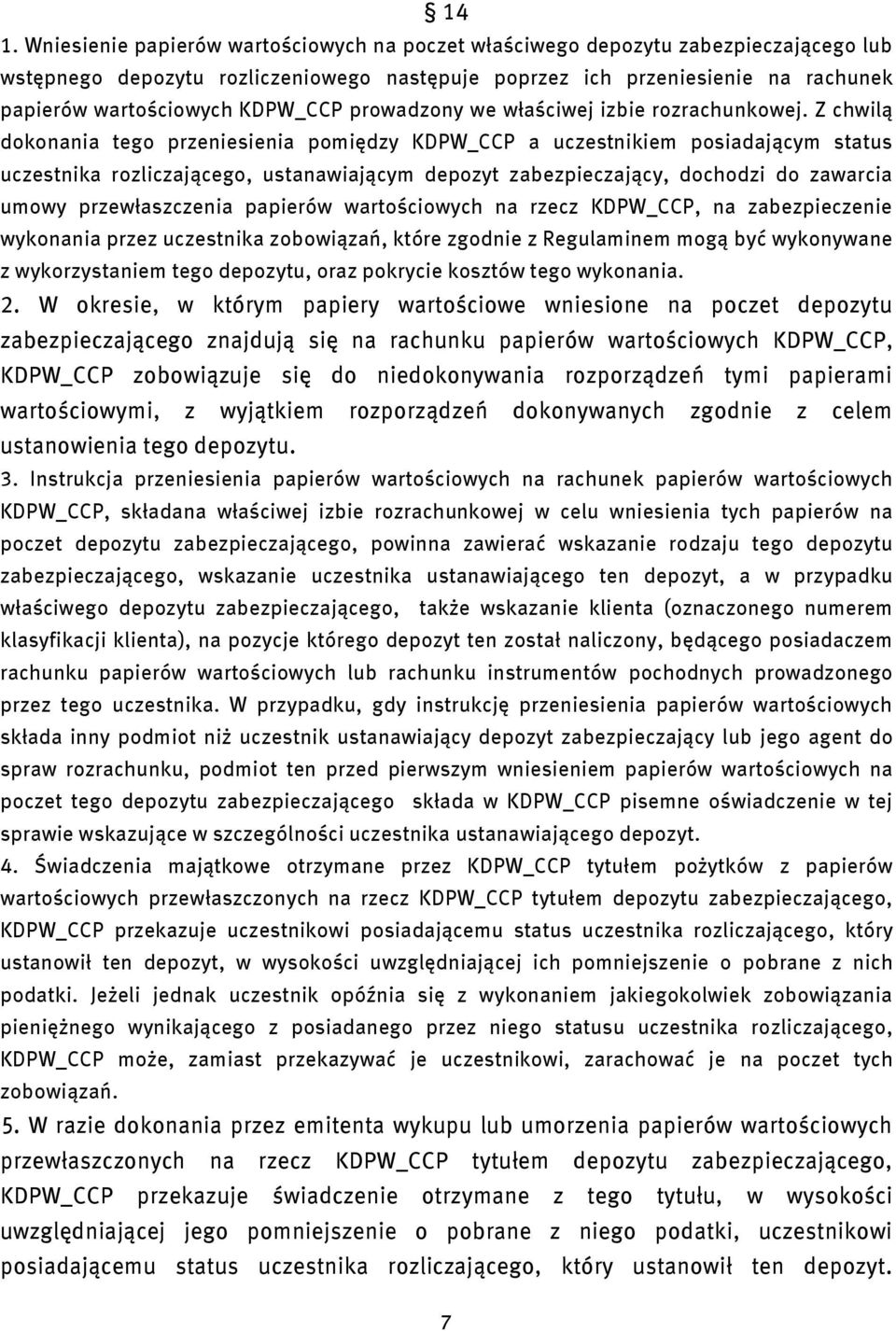 § 14

1. Wniesienie papierów wartościowych na poczet właściwego depozytu zabezpieczającego lub wstępnego depozytu rozliczeniowego następuje poprzez ich przeniesienie na rachunek papierów wartościowych KDPW_CCP prowadzony we właściwej izbie rozrachunkowej. Z chwilą dokonania tego przeniesienia pomiędzy KDPW_CCP a uczestnikiem posiadającym status uczestnika rozliczającego, ustanawiającym depozyt zabezpieczający, dochodzi do zawarcia umowy przewłaszczenia papierów wartościowych na rzecz KDPW_CCP, na zabezpieczenie wykonania przez uczestnika zobowiązań, które zgodnie z Regulaminem mogą być wykonywane z wykorzystaniem tego depozytu, oraz pokrycie kosztów tego wykonania.

2. W okresie, w którym papiery wartościowe wniesione na poczet depozytu zabezpieczającego znajdują się na rachunku papierów wartościowych KDPW_CCP, KDPW_CCP zobowiązuje się do niedokonywania rozporządzeń tymi papierami wartościowymi, z wyjątkiem rozporządzeń dokonywanych zgodnie z celem ustanowienia tego depozytu.

3. Instrukcja przeniesienia papierów wartościowych na rachunek papierów wartościowych KDPW_CCP, składana właściwej izbie rozrachunkowej w celu wniesienia tych papierów na poczet depozytu zabezpieczającego, powinna zawierać wskazanie rodzaju tego depozytu zabezpieczającego, wskazanie uczestnika ustanawiającego ten depozyt, a w przypadku właściwego depozytu zabezpieczającego, także wskazanie klienta (oznaczonego numerem klasyfikacji klienta), na pozycje którego depozyt ten został naliczony, będącego posiadaczem rachunku papierów wartościowych lub rachunku instrumentów pochodnych prowadzonego przez tego uczestnika. W przypadku, gdy instrukcję przeniesienia papierów wartościowych składa inny podmiot niż uczestnik ustanawiający depozyt zabezpieczający lub jego agent do spraw rozrachunku, podmiot ten przed pierwszym wniesieniem papierów wartościowych na poczet tego depozytu zabezpieczającego składa w KDPW_CCP pisemne oświadczenie w tej sprawie wskazujące w szczególności uczestnika ustanawiającego depozyt.

4. Świadczenia majątkowe otrzymane przez KDPW_CCP tytułem pożytków z papierów wartościowych przewłaszczonych na rzecz KDPW_CCP tytułem depozytu zabezpieczającego, KDPW_CCP przekazuje uczestnikowi posiadającemu status uczestnika rozliczającego, który ustanowił ten depozyt, w wysokości uwzględniającej ich pomniejszenie o pobrane z nich podatki. Jeżeli jednak uczestnik opóźnia się z wykonaniem jakiegokolwiek zobowiązania pieniężnego wynikającego z posiadanego przez niego statusu uczestnika rozliczającego, KDPW_CCP może, zamiast przekazywać je uczestnikowi, zarachować je na poczet tych zobowiązań.

5. W razie dokonania przez emitenta wykupu lub umorzenia papierów wartościowych przewłaszczonych na rzecz KDPW_CCP tytułem depozytu zabezpieczającego, KDPW_CCP przekazuje świadczenie otrzymane z tego tytułu, w wysokości uwzględniającej jego pomniejszenie o pobrane z niego podatki, uczestnikowi posiadającemu status uczestnika rozliczającego, który ustanowił ten depozyt.

7